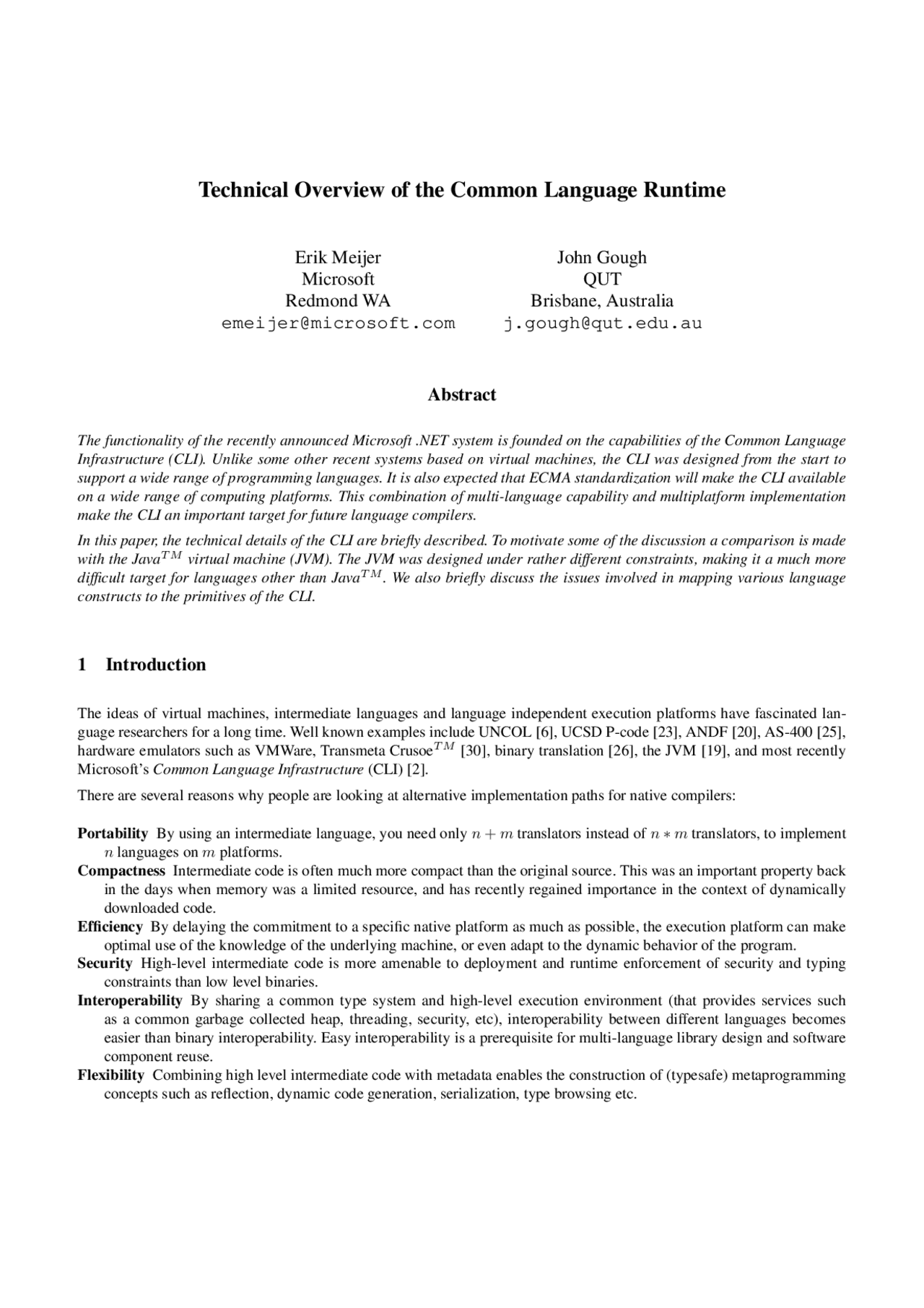 Technical Overview of the Common Language Runtime

Erik Meijer
Microsoft
Redmond WA
emeijer@microsoft.com

John Gough
QUT
Brisbane, Australia
j.gough@qut.edu.au

Abstract

The functionality of the recently announced Microsoft .NET system is founded on the capabilities of the Common Language Infrastructure (CLI). Unlike some other recent systems based on virtual machines, the CLI was designed from the start to support a wide range of programming languages. It is also expected that ECMA standardization will make the CLI available on a wide range of computing platforms. This combination of multi-language capability and multiplatform implementation make the CLI an important target for future language compilers.

In this paper, the technical details of the CLI are briefly described. To motivate some of the discussion a comparison is made with the Java$^{TM}$ virtual machine (JVM). The JVM was designed under rather different constraints, making it a much more difficult target for languages other than Java$^{TM}$. We also briefly discuss the issues involved in mapping various language constructs to the primitives of the CLI.

1 Introduction

The ideas of virtual machines, intermediate languages and language independent execution platforms have fascinated language researchers for a long time. Well known examples include UNCOL [6], UCSD P-code [23], ANDF [20], AS-400 [25], hardware emulators such as VMWare, Transmeta Crusoe$^{TM}$ [30], binary translation [26], the JVM [19], and most recently Microsoft's Common Language Infrastructure (CLI) [2].

There are several reasons why people are looking at alternative implementation paths for native compilers:

Portability By using an intermediate language, you need only $n + m$ translators instead of $n * m$ translators, to implement $n$ languages on $m$ platforms.

Compactness Intermediate code is often much more compact than the original source. This was an important property back in the days when memory was a limited resource, and has recently regained importance in the context of dynamically downloaded code.

Efficiency By delaying the commitment to a specific native platform as much as possible, the execution platform can make optimal use of the knowledge of the underlying machine, or even adapt to the dynamic behavior of the program.

Security High-level intermediate code is more amenable to deployment and runtime enforcement of security and typing constraints than low level binaries.

Interoperability By sharing a common type system and high-level execution environment (that provides services such as a common garbage collected heap, threading, security, etc), interoperability between different languages becomes easier than binary interoperability. Easy interoperability is a prerequisite for multi-language library design and software component reuse.

Flexibility Combining high level intermediate code with metadata enables the construction of (typesafe) metaprogramming concepts such as reflection, dynamic code generation, serialization, type browsing etc.